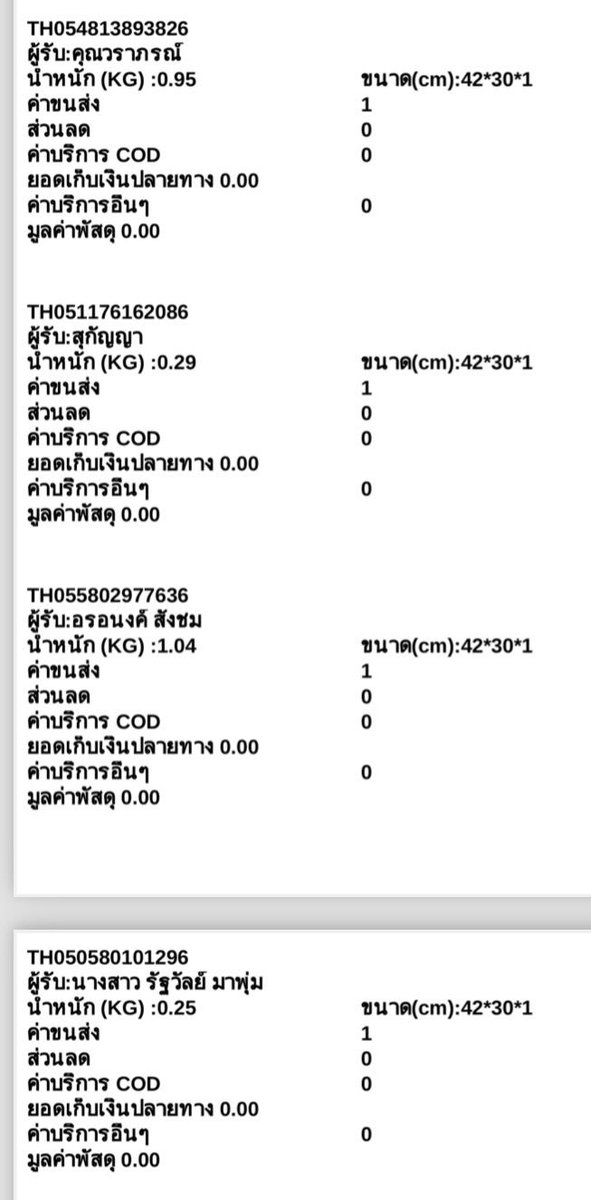 TH054813893826
ผู้รับ:คุณวราภรณ์
น้ำหนัก (KG) :0.95 ขนาด(cm):42*30*1
ค่าขนส่ง 1
ส่วนลด 0
ค่าบริการ COD 0
ยอดเก็บเงินปลายทาง 0.00
ค่าบริการอื่นๆ 0
มูลค่าพัสดุ 0.00

TH051176162086
ผู้รับ:สุกัญญา
น้ำหนัก (KG) :0.29 ขนาด(cm):42*30*1
ค่าขนส่ง 1
ส่วนลด 0
ค่าบริการ COD 0
ยอดเก็บเงินปลายทาง 0.00
ค่าบริการอื่นๆ 0
มูลค่าพัสดุ 0.00

TH055802977636
ผู้รับ:อรอนงค์ สังชม
น้ำหนัก (KG) :1.04 ขนาด(cm):42*30*1
ค่าขนส่ง 1
ส่วนลด 0
ค่าบริการ COD 0
ยอดเก็บเงินปลายทาง 0.00
ค่าบริการอื่นๆ 0
มูลค่าพัสดุ 0.00

TH050580101296
ผู้รับ:นางสาว รัฐวัลย์ มาพุ่ม
น้ำหนัก (KG) :0.25 ขนาด(cm):42*30*1
ค่าขนส่ง 1
ส่วนลด 0
ค่าบริการ COD 0
ยอดเก็บเงินปลายทาง 0.00
ค่าบริการอื่นๆ 0
มูลค่าพัสดุ 0.00